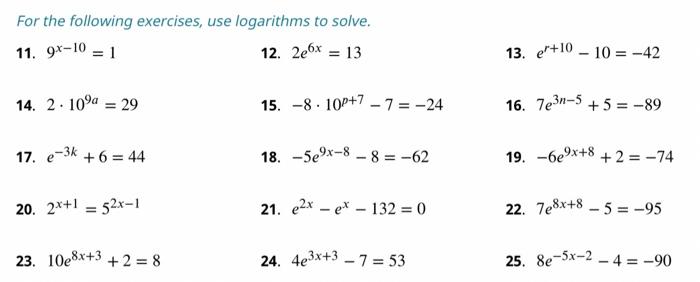 For the following exercises, use logarithms to solve.

11. $9^{x-10} = 1$

12. $2e^{6x} = 13$

13. $e^{r+10} - 10 = -42$

14. $2 \cdot 10^{9a} = 29$

15. $-8 \cdot 10^{p+7} - 7 = -24$

16. $7e^{3n-5} + 5 = -89$

17. $e^{-3k} + 6 = 44$

18. $-5e^{9x-8} - 8 = -62$

19. $-6e^{9x+8} + 2 = -74$

20. $2^{x+1} = 5^{2x-1}$

21. $e^{2x} - e^{x} - 132 = 0$

22. $7e^{8x+8} - 5 = -95$

23. $10e^{8x+3} + 2 = 8$

24. $4e^{3x+3} - 7 = 53$

25. $8e^{-5x-2} - 4 = -90$